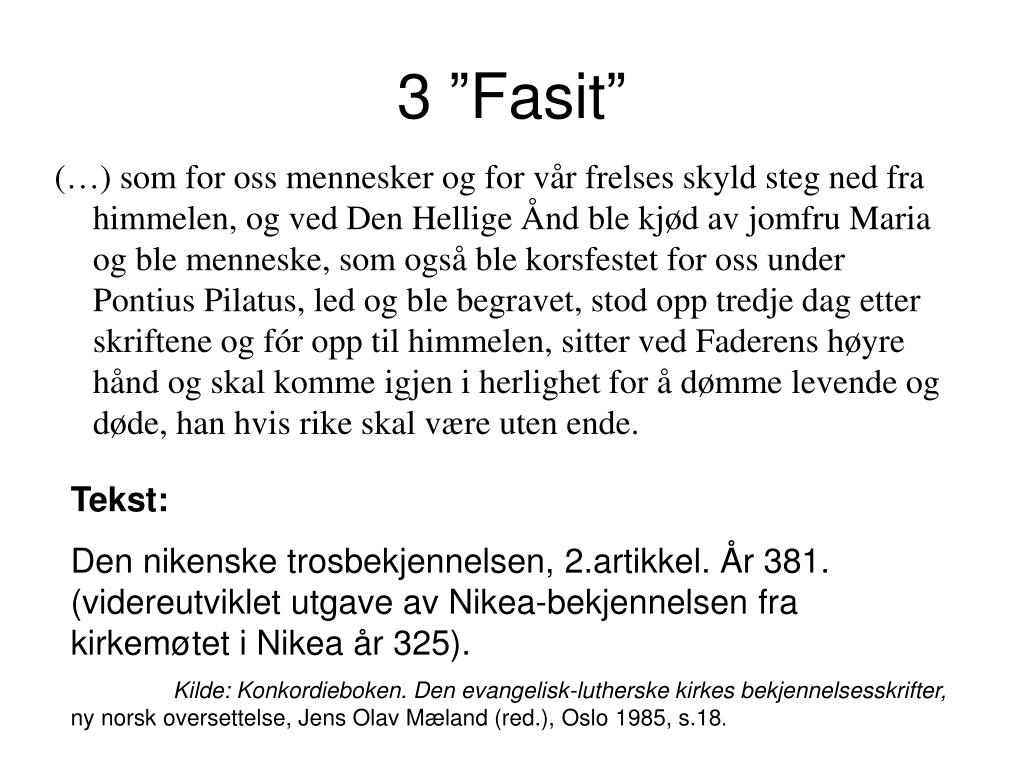 3 ”Fasit”

(…) som for oss mennesker og for vår frelses skyld steg ned fra himmelen, og ved Den Hellige Ånd ble kjød av jomfru Maria og ble menneske, som også ble korsfestet for oss under Pontius Pilatus, led og ble begravet, stod opp tredje dag etter skriftene og fór opp til himmelen, sitter ved Faderens høyre hånd og skal komme igjen i herlighet for å dømme levende og døde, han hvis rike skal være uten ende.

Tekst:

Den nikenske trosbekjennelsen, 2.artikkel. År 381. (videreutviklet utgave av Nikea-bekjennelsen fra kirkemøtet i Nikea år 325).

Kilde: Konkordieboken. Den evangelisk-lutherske kirkes bekjennelsesskrifter, ny norsk oversettelse, Jens Olav Mæland (red.), Oslo 1985, s.18.